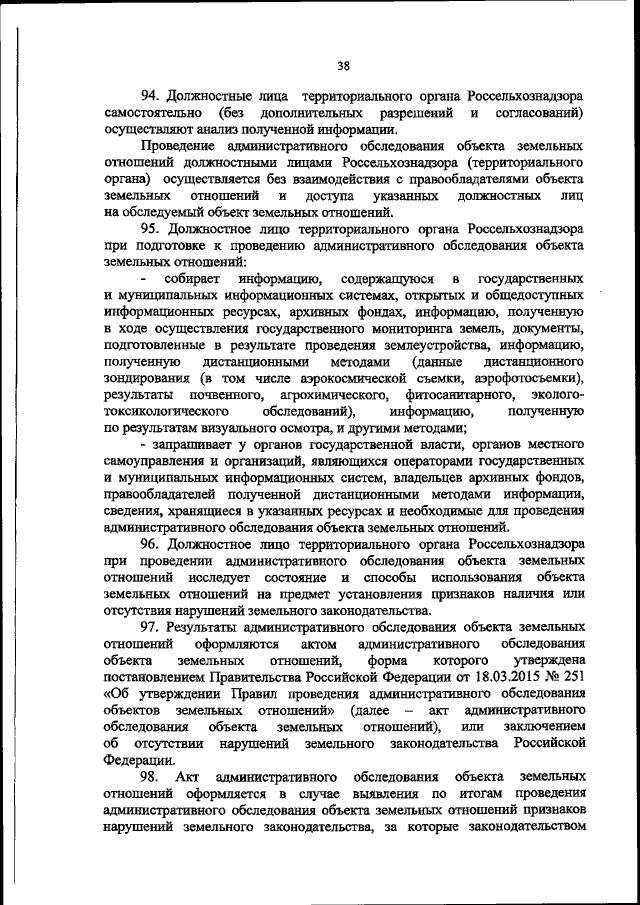 38

94. Должностные лица территориального органа Россельхознадзора самостоятельно (без дополнительных разрешений и согласований) осуществляют анализ полученной информации.

Проведение административного обследования объекта земельных отношений должностными лицами Россельхознадзора (территориального органа) осуществляется без взаимодействия с правообладателями объекта земельных отношений и доступа указанных должностных лиц на обследуемый объект земельных отношений.

95. Должностное лицо территориального органа Россельхознадзора при подготовке к проведению административного обследования объекта земельных отношений:

- собирает информацию, содержащуюся в государственных и муниципальных информационных системах, открытых и общедоступных информационных ресурсах, архивных фондах, информацию, полученную в ходе осуществления государственного мониторинга земель, документы, подготовленные в результате проведения землеустройства, информацию, полученную дистанционными методами (данные дистанционного зондирования (в том числе аэрокосмической съемки, аэрофотосъемки), результаты почвенного, агрохимического, фитосанитарного, эколого-токсикологического обследований), информацию, полученную по результатам визуального осмотра, и другими методами;

- запрашивает у органов государственной власти, органов местного самоуправления и организаций, являющихся операторами государственных и муниципальных информационных систем, владельцев архивных фондов, правообладателей полученной дистанционными методами информации, сведения, хранящиеся в указанных ресурсах и необходимые для проведения административного обследования объекта земельных отношений.

96. Должностное лицо территориального органа Россельхознадзора при проведении административного обследования объекта земельных отношений исследует состояние и способы использования объекта земельных отношений на предмет установления признаков наличия или отсутствия нарушений земельного законодательства.

97. Результаты административного обследования объекта земельных отношений оформляются актом административного обследования объекта земельных отношений, форма которого утверждена постановлением Правительства Российской Федерации от 18.03.2015 № 251 «Об утверждении Правил проведения административного обследования объектов земельных отношений» (далее – акт административного обследования объекта земельных отношений), или заключением об отсутствии нарушений земельного законодательства Российской Федерации.

98. Акт административного обследования объекта земельных отношений оформляется в случае выявления по итогам проведения административного обследования объекта земельных отношений признаков нарушений земельного законодательства, за которые законодательством